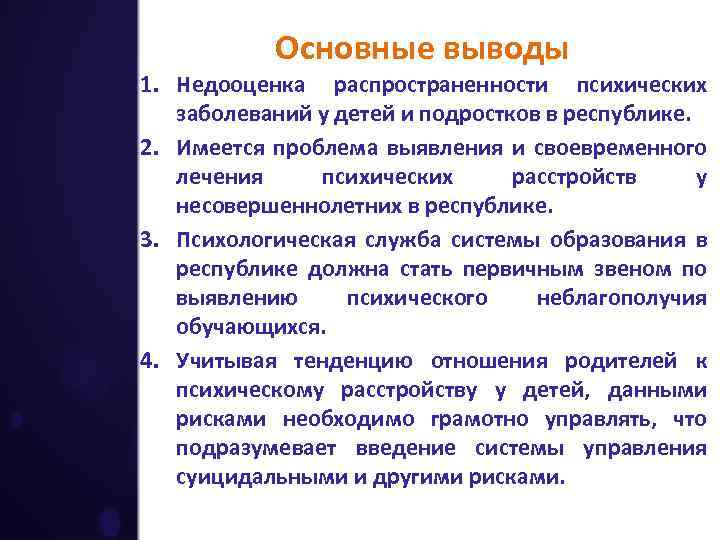 Основные выводы

1. Недооценка распространенности психических заболеваний у детей и подростков в республике.

2. Имеется проблема выявления и своевременного лечения психических расстройств у несовершеннолетних в республике.

3. Психологическая служба системы образования в республике должна стать первичным звеном по выявлению психического неблагополучия обучающихся.

4. Учитывая тенденцию отношения родителей к психическому расстройству у детей, данными рисками необходимо грамотно управлять, что подразумевает введение системы управления суицидальными и другими рисками.